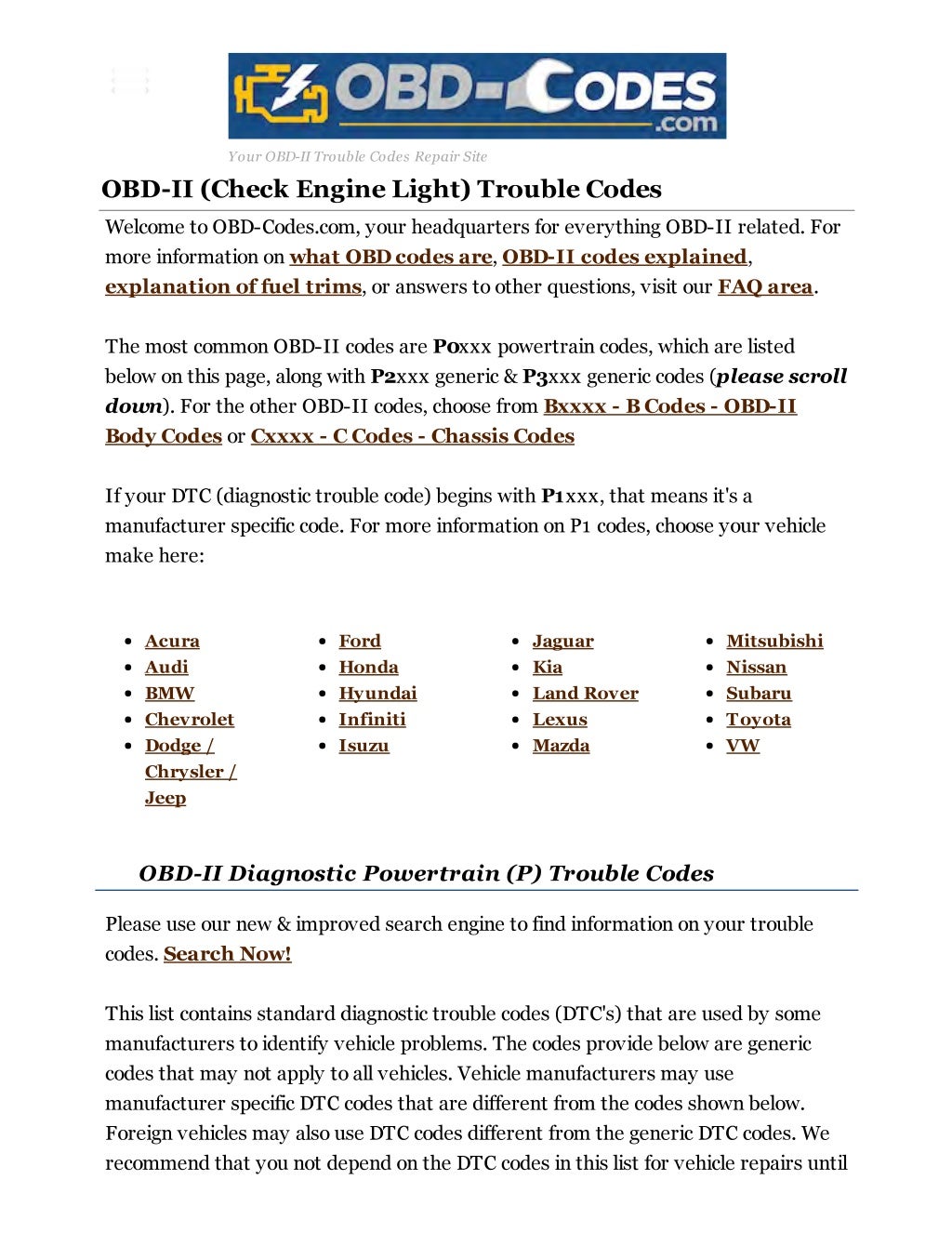 OBD-CODES .com

Your OBD-II Trouble Codes Repair Site

OBD-II (Check Engine Light) Trouble Codes

Welcome to OBD-Codes.com, your headquarters for everything OBD-II related. For more information on what OBD codes are, OBD-II codes explained, explanation of fuel trims, or answers to other questions, visit our FAQ area.

The most common OBD-II codes are P0xxx powertrain codes, which are listed below on this page, along with P2xxx generic & P3xxx generic codes (please scroll down). For the other OBD-II codes, choose from Bxxxx - B Codes - OBD-II Body Codes or Cxxxx - C Codes - Chassis Codes

If your DTC (diagnostic trouble code) begins with P1xxx, that means it's a manufacturer specific code. For more information on P1 codes, choose your vehicle make here:

- Acura
- Audi
- BMW
- Chevrolet
- Dodge / Chrysler / Jeep

- Ford
- Honda
- Hyundai
- Infiniti
- Isuzu

- Jaguar
- Kia
- Land Rover
- Lexus
- Mazda

- Mitsubishi
- Nissan
- Subaru
- Toyota
- VW

OBD-II Diagnostic Powertrain (P) Trouble Codes

Please use our new & improved search engine to find information on your trouble codes. Search Now!

This list contains standard diagnostic trouble codes (DTC's) that are used by some manufacturers to identify vehicle problems. The codes provide below are generic codes that may not apply to all vehicles. Vehicle manufacturers may use manufacturer specific DTC codes that are different from the codes shown below. Foreign vehicles may also use DTC codes different from the generic DTC codes. We recommend that you not depend on the DTC codes in this list for vehicle repairs until